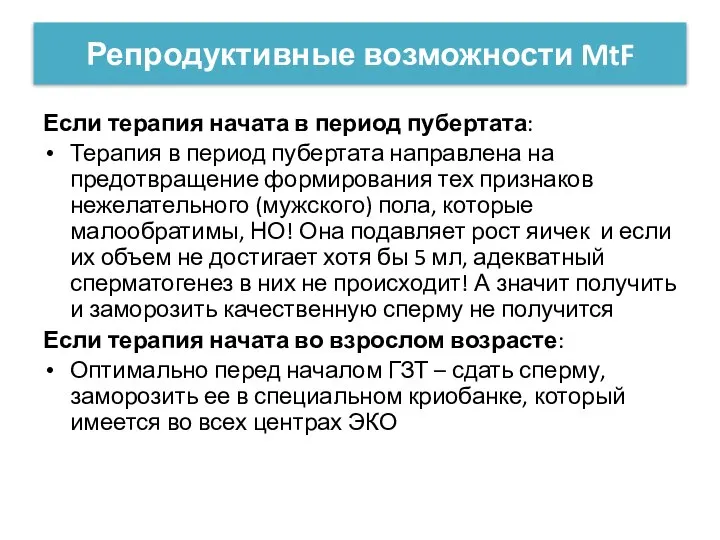 Репродуктивные возможности MtF

Если терапия начата в период пубертата:

• Терапия в период пубертата направлена на предотвращение формирования тех признаков нежелательного (мужского) пола, которые малообратимы, НО! Она подавляет рост яичек и если их объем не достигает хотя бы 5 мл, адекватный сперматогенез в них не происходит! А значит получить и заморозить качественную сперму не получится

Если терапия начата во взрослом возрасте:

• Оптимально перед началом ГЗТ – сдать сперму, заморозить ее в специальном криобанке, который имеется во всех центрах ЭКО